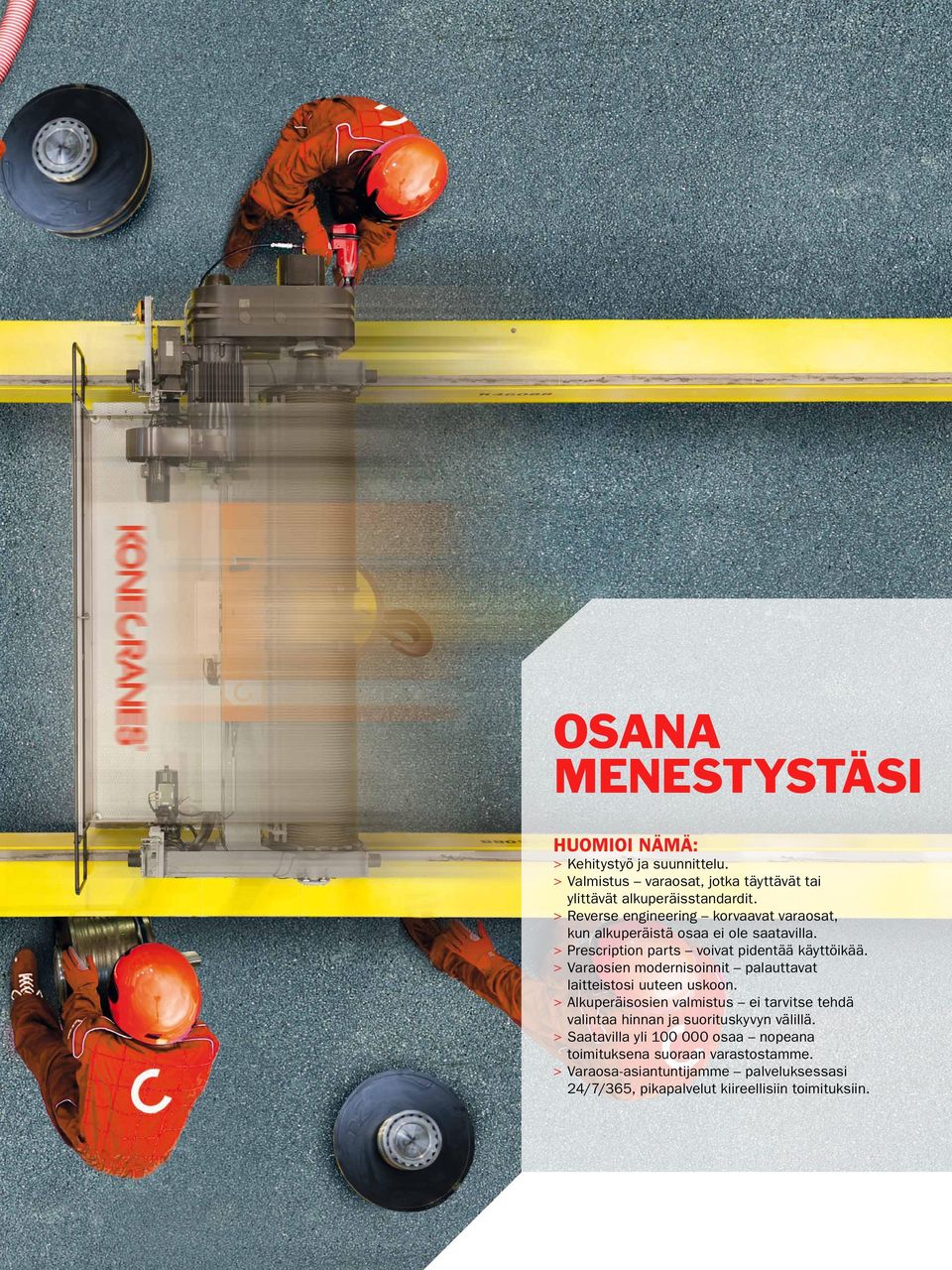 KONECRANES

OSANA MENESTYSTÄSI

HUOMIOI NÄMÄ:
> Kehitystyö ja suunnittelu.
> Valmistus – varaosat, jotka täyttävät tai ylittävät alkuperäisstandardit.
> Reverse engineering – korvaavat varaosat, kun alkuperäistä osaa ei ole saatavilla.
> Prescription parts – voivat pidentää käyttöikää.
> Varaosien modernisoinnit – palauttavat laitteistosi uuteen uskoon.
> Alkuperäisosien valmistus – ei tarvitse tehdä valintaa hinnan ja suorituskyvyn välillä.
> Saatavilla yli 100 000 osaa – nopeana toimituksena suoraan varastostamme.
> Varaosa-asiantuntijamme – palveluksessasi 24/7/365, pikapalvelut kiireellisiin toimituksiin.